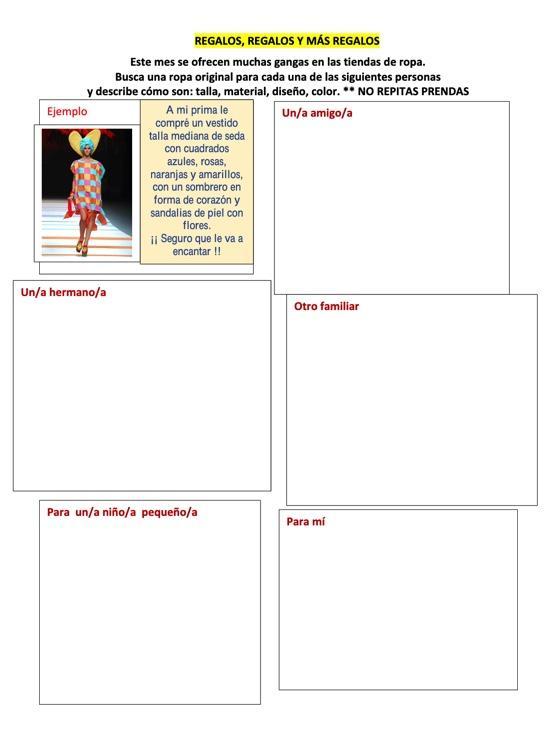 REGALOS, REGALOS Y MÁS REGALOS

Este mes se ofrecen muchas gangas en las tiendas de ropa.
Busca una ropa original para cada una de las siguientes personas
y describe cómo son: talla, material, diseño, color. ** NO REPITAS PRENDAS

Ejemplo

A mi prima le compré un vestido talla mediana de seda con cuadrados azules, rosas, naranjas y amarillos, con un sombrero en forma de corazón y sandalias de piel con flores. ¡¡ Seguro que le va a encantar !!

Un/a amigo/a

Un/a hermano/a

Otro familiar

Para un/a niño/a pequeño/a

Para mí